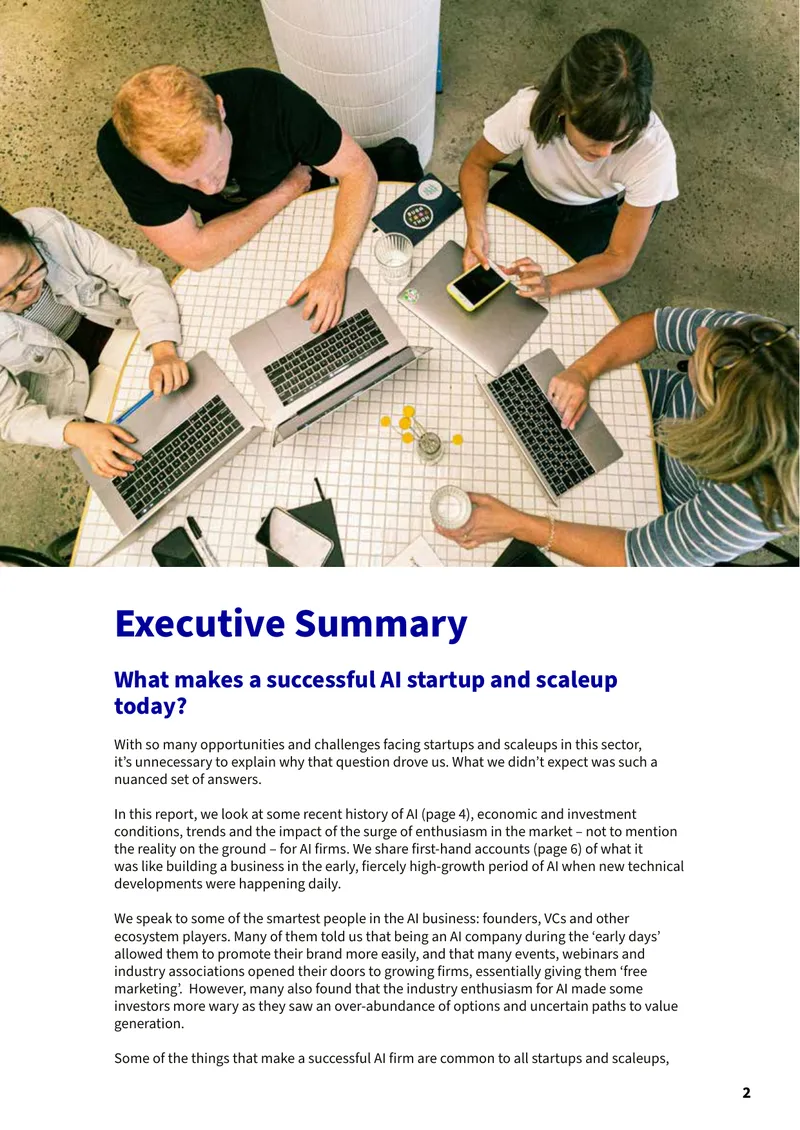 Executive Summary

What makes a successful AI startup and scaleup today?

With so many opportunities and challenges facing startups and scaleups in this sector, it's unnecessary to explain why that question drove us. What we didn't expect was such a nuanced set of answers.

In this report, we look at some recent history of AI (page 4), economic and investment conditions, trends and the impact of the surge of enthusiasm in the market – not to mention the reality on the ground – for AI firms. We share first-hand accounts (page 6) of what it was like building a business in the early, fiercely high-growth period of AI when new technical developments were happening daily.

We speak to some of the smartest people in the AI business: founders, VCs and other ecosystem players. Many of them told us that being an AI company during the 'early days' allowed them to promote their brand more easily, and that many events, webinars and industry associations opened their doors to growing firms, essentially giving them 'free marketing'. However, many also found that the industry enthusiasm for AI made some investors more wary as they saw an over-abundance of options and uncertain paths to value generation.

Some of the things that make a successful AI firm are common to all startups and scaleups,

2